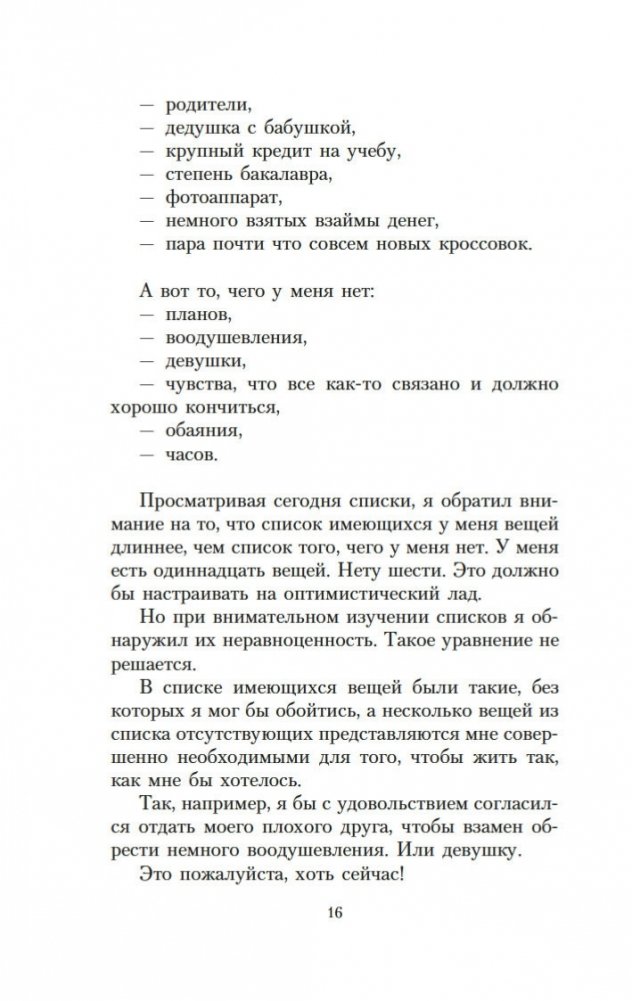 — родители,
— дедушка с бабушкой,
— крупный кредит на учебу,
— степень бакалавра,
— фотоаппарат,
— немного взятых взаймы денег,
— пара почти что совсем новых кроссовок.

А вот то, чего у меня нет:
— планов,
— воодушевления,
— девушки,
— чувства, что все как-то связано и должно хорошо кончиться,
— обаяния,
— часов.

Просматривая сегодня списки, я обратил внимание на то, что список имеющихся у меня вещей длиннее, чем список того, чего у меня нет. У меня есть одиннадцать вещей. Нету шести. Это должно бы настраивать на оптимистический лад.

Но при внимательном изучении списков я обнаружил их неравноценность. Такое уравнение не решается.

В списке имеющихся вещей были такие, без которых я мог бы обойтись, а несколько вещей из списка отсутствующих представляются мне совершенно необходимыми для того, чтобы жить так, как мне бы хотелось.

Так, например, я бы с удовольствием согласился отдать моего плохого друга, чтобы взамен обрести немного воодушевления. Или девушку.

Это пожалуйста, хоть сейчас!

16